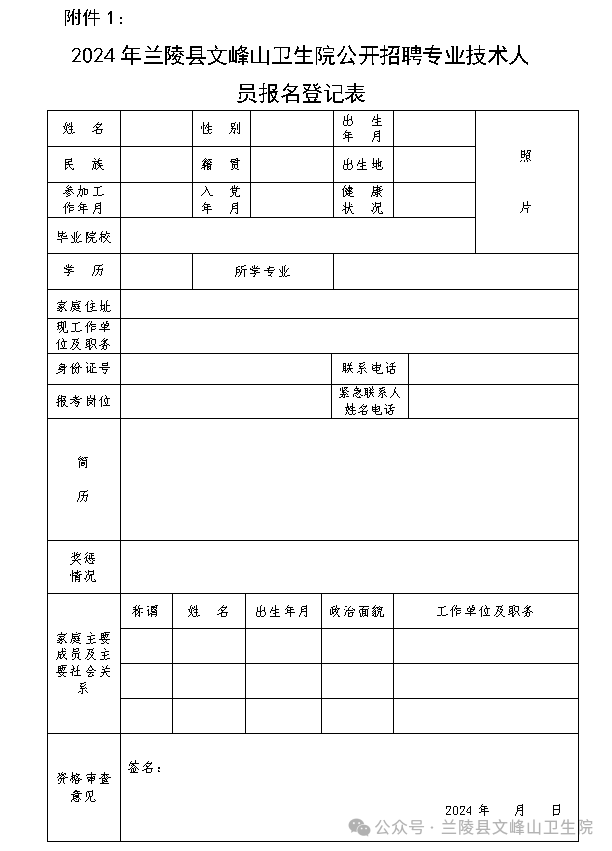 附件 1：

2024 年兰陵县文峰山卫生院公开招聘专业技术人员报名登记表

| 姓 名 | | 性 别 | | 出 生 年 月 | | 照 片 |
|---|---|---|---|---|---|---|
| 民 族 | | 籍 贯 | | 出生地 | | |
| 参加工作年月 | | 入 党 年 月 | | 健 康 状 况 | | |
| 毕业院校 | | | | | | |
| 学 历 | | 所学专业 | | | | |
| 家庭住址 | | | | | | |
| 现工作单位及职务 | | | | | | |
| 身份证号 | | | | 联系电话 | | |
| 报考岗位 | | | | 紧急联系人姓名电话 | | |
| 简 历 | | | | | | |
| 奖惩情况 | | | | | | |

| 家庭主要成员及主要社会关系 | 称谓 | 姓 名 | 出生年月 | 政治面貌 | 工作单位及职务 |
|---|---|---|---|---|---|
| | | | | | |
| | | | | | |
| | | | | | |

| 资格审查意见 | 签名： 2024 年 月 日 |
|---|---|

公众号 · 兰陵县文峰山卫生院